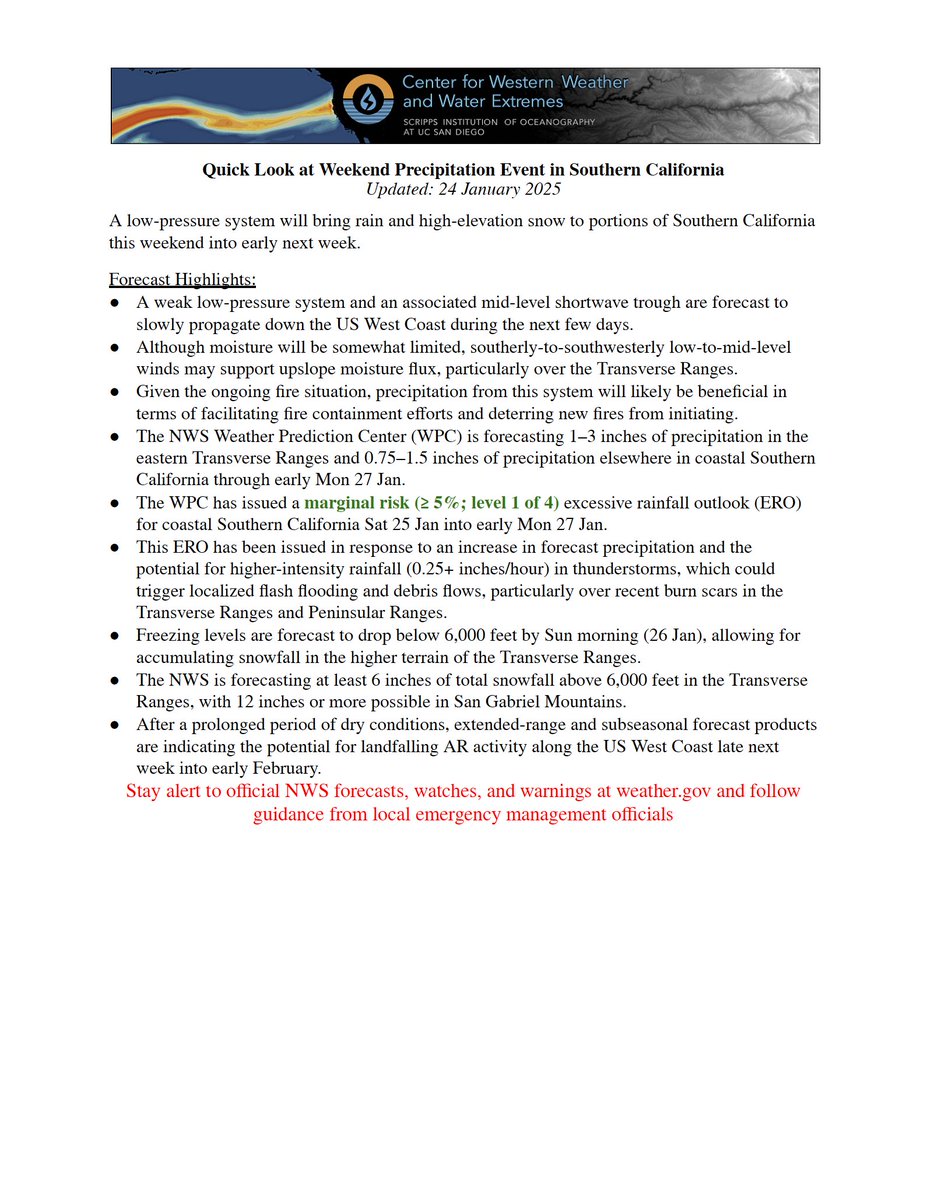 Center for Western Weather and Water Extremes
SCRIPPS INSTITUTION OF OCEANOGRAPHY AT UC SAN DIEGO

Quick Look at Weekend Precipitation Event in Southern California
Updated: 24 January 2025

A low-pressure system will bring rain and high-elevation snow to portions of Southern California this weekend into early next week.

Forecast Highlights:
● A weak low-pressure system and an associated mid-level shortwave trough are forecast to slowly propagate down the US West Coast during the next few days.
● Although moisture will be somewhat limited, southerly-to-southwesterly low-to-mid-level winds may support upslope moisture flux, particularly over the Transverse Ranges.
● Given the ongoing fire situation, precipitation from this system will likely be beneficial in terms of facilitating fire containment efforts and deterring new fires from initiating.
● The NWS Weather Prediction Center (WPC) is forecasting 1–3 inches of precipitation in the eastern Transverse Ranges and 0.75–1.5 inches of precipitation elsewhere in coastal Southern California through early Mon 27 Jan.
● The WPC has issued a marginal risk (≥ 5%; level 1 of 4) excessive rainfall outlook (ERO) for coastal Southern California Sat 25 Jan into early Mon 27 Jan.
● This ERO has been issued in response to an increase in forecast precipitation and the potential for higher-intensity rainfall (0.25+ inches/hour) in thunderstorms, which could trigger localized flash flooding and debris flows, particularly over recent burn scars in the Transverse Ranges and Peninsular Ranges.
● Freezing levels are forecast to drop below 6,000 feet by Sun morning (26 Jan), allowing for accumulating snowfall in the higher terrain of the Transverse Ranges.
● The NWS is forecasting at least 6 inches of total snowfall above 6,000 feet in the Transverse Ranges, with 12 inches or more possible in San Gabriel Mountains.
● After a prolonged period of dry conditions, extended-range and subseasonal forecast products are indicating the potential for landfalling AR activity along the US West Coast late next week into early February.

Stay alert to official NWS forecasts, watches, and warnings at weather.gov and follow guidance from local emergency management officials